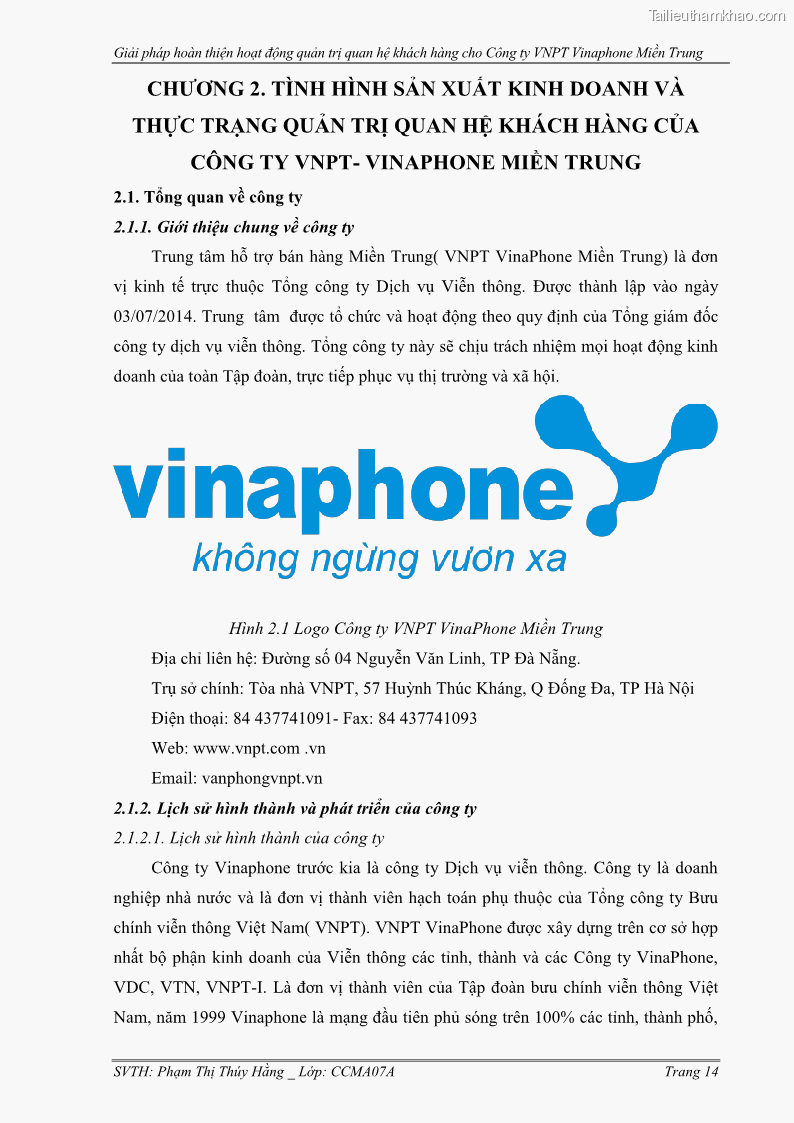 Tailieuthamkhao.com

Giải pháp hoàn thiện hoạt động quản trị quan hệ khách hàng cho Công ty VNPT Vinaphone Miền Trung

CHƯƠNG 2. TÌNH HÌNH SẢN XUẤT KINH DOANH VÀ THỰC TRẠNG QUẢN TRỊ QUAN HỆ KHÁCH HÀNG CỦA CÔNG TY VNPT- VINAPHONE MIỀN TRUNG

2.1. Tổng quan về công ty

2.1.1. Giới thiệu chung về công ty

Trung tâm hỗ trợ bán hàng Miền Trung( VNPT VinaPhone Miền Trung) là đơn vị kinh tế trực thuộc Tổng công ty Dịch vụ Viễn thông. Được thành lập vào ngày 03/07/2014. Trung tâm được tổ chức và hoạt động theo quy định của Tổng giám đốc công ty dịch vụ viễn thông. Tổng công ty này sẽ chịu trách nhiệm mọi hoạt động kinh doanh của toàn Tập đoàn, trực tiếp phục vụ thị trường và xã hội.

vinaphone
không ngừng vươn xa

Hình 2.1 Logo Công ty VNPT VinaPhone Miền Trung

Địa chỉ liên hệ: Đường số 04 Nguyễn Văn Linh, TP Đà Nẵng.

Trụ sở chính: Tòa nhà VNPT, 57 Huỳnh Thúc Kháng, Q Đống Đa, TP Hà Nội

Điện thoại: 84 437741091- Fax: 84 437741093

Web: www.vnpt.com .vn

Email: vanphongvnpt.vn

2.1.2. Lịch sử hình thành và phát triển của công ty

2.1.2.1. Lịch sử hình thành của công ty

Công ty Vinaphone trước kia là công ty Dịch vụ viễn thông. Công ty là doanh nghiệp nhà nước và là đơn vị thành viên hạch toán phụ thuộc của Tổng công ty Bưu chính viễn thông Việt Nam( VNPT). VNPT VinaPhone được xây dựng trên cơ sở hợp nhất bộ phận kinh doanh của Viễn thông các tỉnh, thành và các Công ty VinaPhone, VDC, VTN, VNPT-I. Là đơn vị thành viên của Tập đoàn bưu chính viễn thông Việt Nam, năm 1999 Vinaphone là mạng đầu tiên phủ sóng trên 100% các tỉnh, thành phố,

SVTH: Phạm Thị Thúy Hằng _ Lớp: CCMA07A

Trang 14